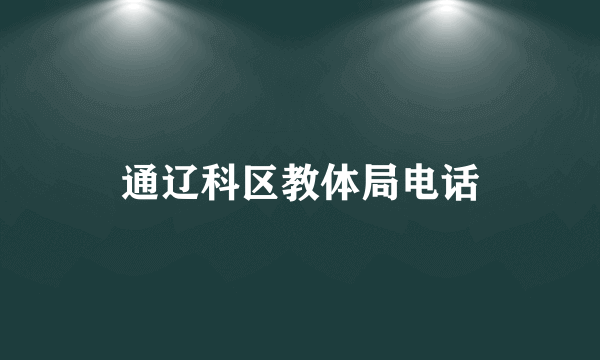 通辽科区教体局电话